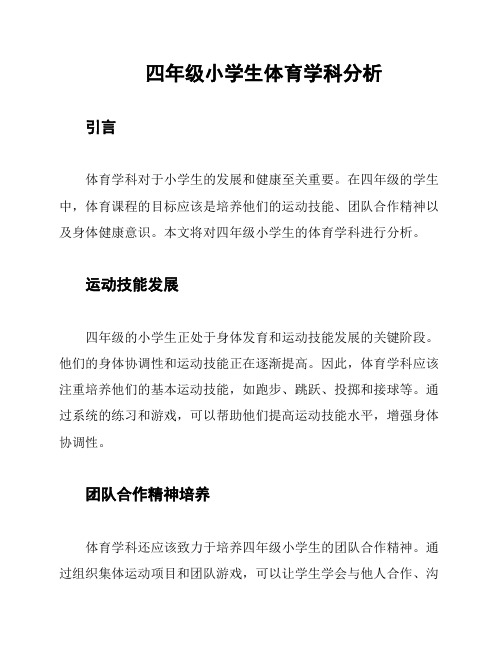 四年级小学生体育学科分析

引言

体育学科对于小学生的发展和健康至关重要。在四年级的学生中，体育课程的目标应该是培养他们的运动技能、团队合作精神以及身体健康意识。本文将对四年级小学生的体育学科进行分析。

运动技能发展

四年级的小学生正处于身体发育和运动技能发展的关键阶段。他们的身体协调性和运动技能正在逐渐提高。因此，体育学科应该注重培养他们的基本运动技能，如跑步、跳跃、投掷和接球等。通过系统的练习和游戏，可以帮助他们提高运动技能水平，增强身体协调性。

团队合作精神培养

体育学科还应该致力于培养四年级小学生的团队合作精神。通过组织集体运动项目和团队游戏，可以让学生学会与他人合作、沟